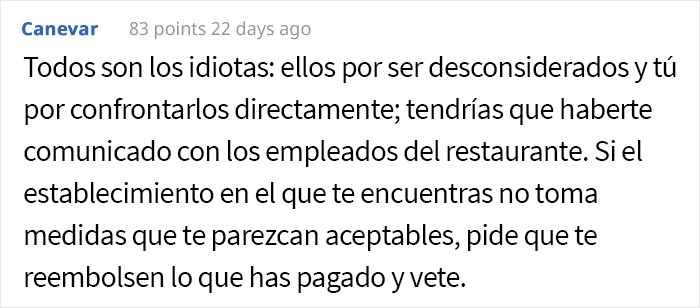 Canevar 83 points 22 days ago

Todos son los idiotas: ellos por ser desconsiderados y tú por confrontarlos directamente; tendrías que haberte comunicado con los empleados del restaurante. Si el establecimiento en el que te encuentras no toma medidas que te parezcan aceptables, pide que te reembolsen lo que has pagado y vete.